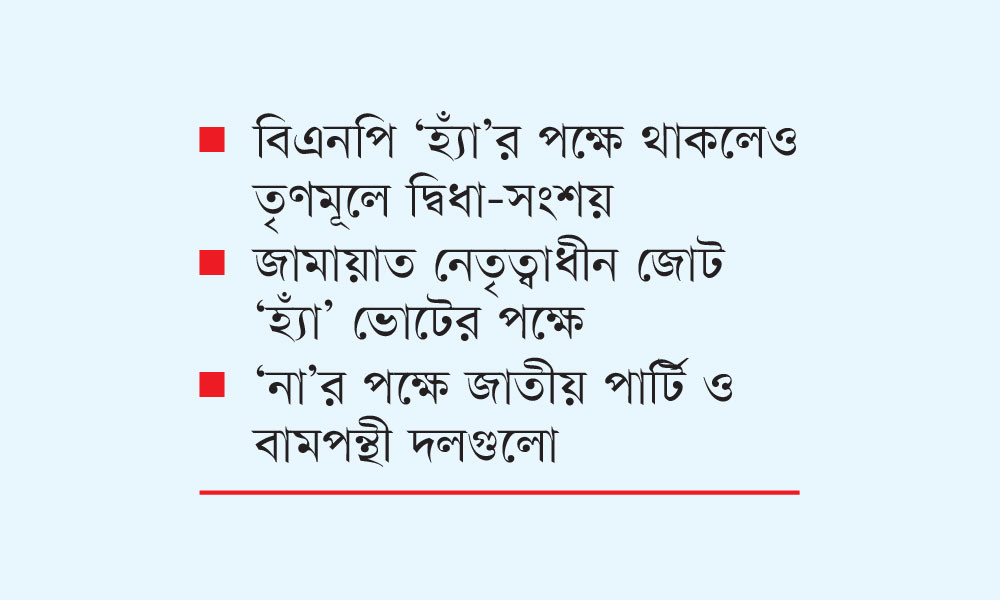 ■ বিএনপি ‘হ্যাঁ’র পক্ষে থাকলেও তৃণমূলে দ্বিধা-সংশয়

■ জামায়াত নেতৃত্বাধীন জোট ‘হ্যাঁ’ ভোটের পক্ষে

■ ‘না’র পক্ষে জাতীয় পার্টি ও বামপন্থী দলগুলো